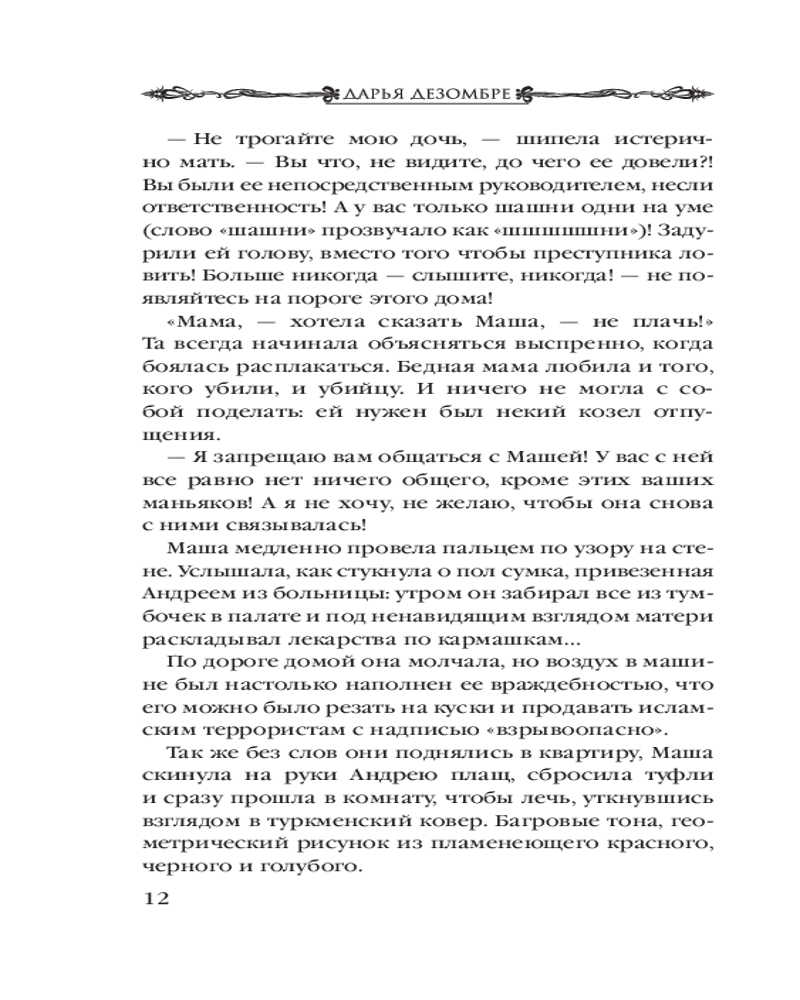 ДАРЬЯ ДЕЗОМБРЕ

— Не трогайте мою дочь, — шипела истерично мать. — Вы что, не видите, до чего ее довели?! Вы были ее непосредственным руководителем, несли ответственность! А у вас только шашни одни на уме (слово «шашни» прозвучало как «шшшшшни»)! Задурили ей голову, вместо того чтобы преступника ловить! Больше никогда — слышите, никогда! — не появляйтесь на пороге этого дома!

«Мама, — хотела сказать Маша, — не плачь!» Та всегда начинала объясняться выспренно, когда боялась расплакаться. Бедная мама любила и того, кого убили, и убийцу. И ничего не могла с собой поделать: ей нужен был некий козел отпущения.

— Я запрещаю вам общаться с Машей! У вас с ней все равно нет ничего общего, кроме этих ваших маньяков! А я не хочу, не желаю, чтобы она снова с ними связывалась!

Маша медленно провела пальцем по узору на стене. Услышала, как стукнула о пол сумка, привезенная Андреем из больницы: утром он забирал все из тумбочек в палате и под ненавидящим взглядом матери раскладывал лекарства по кармашкам...

По дороге домой она молчала, но воздух в машине был настолько наполнен ее враждебностью, что его можно было резать на куски и продавать исламским террористам с надписью «взрывоопасно».

Так же без слов они поднялись в квартиру, Маша скинула на руки Андрею плащ, сбросила туфли и сразу прошла в комнату, чтобы лечь, уткнувшись взглядом в туркменский ковер. Багровые тона, геометрический рисунок из пламенеющего красного, черного и голубого.

12